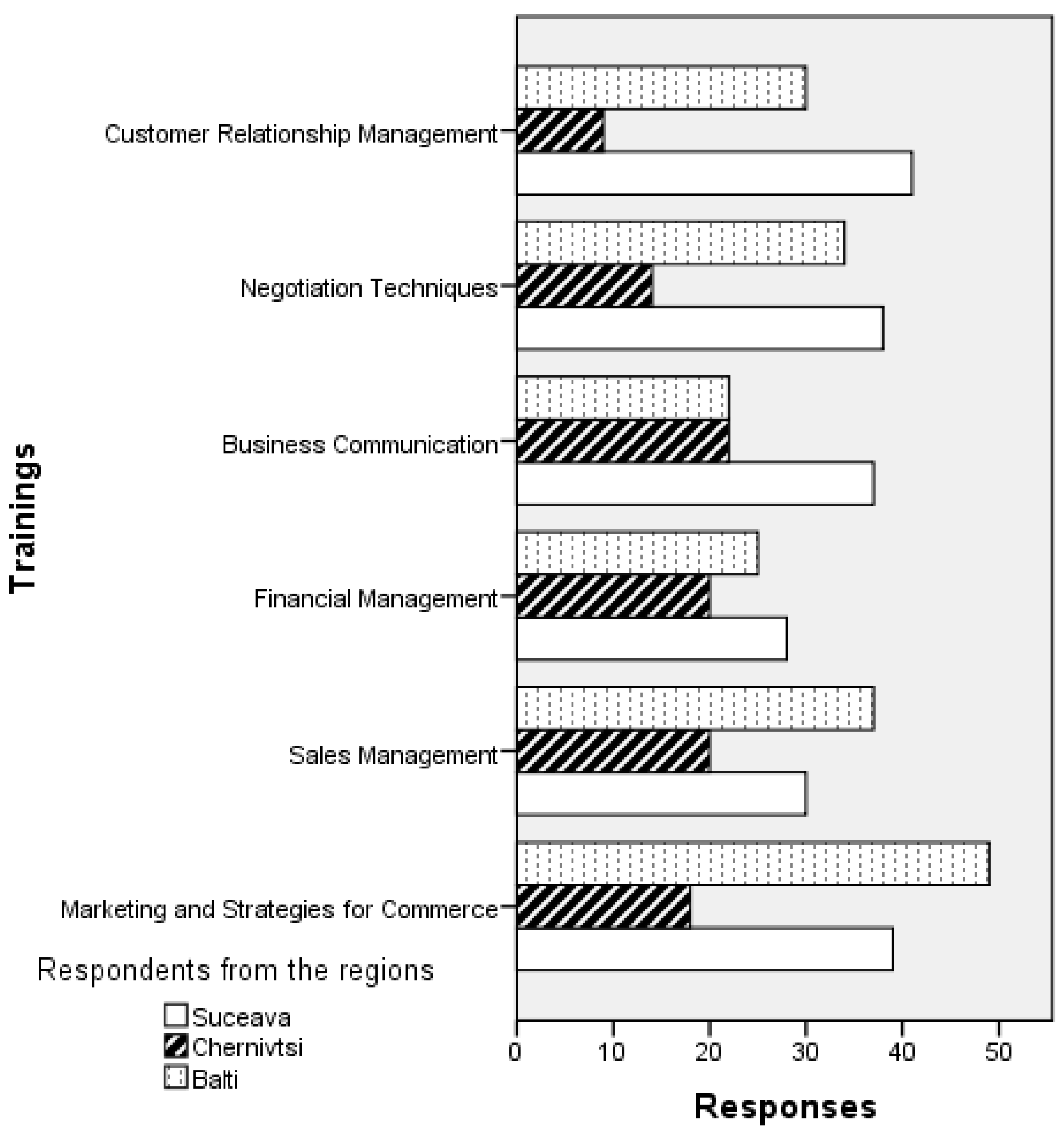 Trainings

Customer Relationship Management
Negotiation Techniques
Business Communication
Financial Management
Sales Management
Marketing and Strategies for Commerce

Respondents from the regions
Suceava
Chernivtsi
Balti

0 10 20 30 40 50

Responses